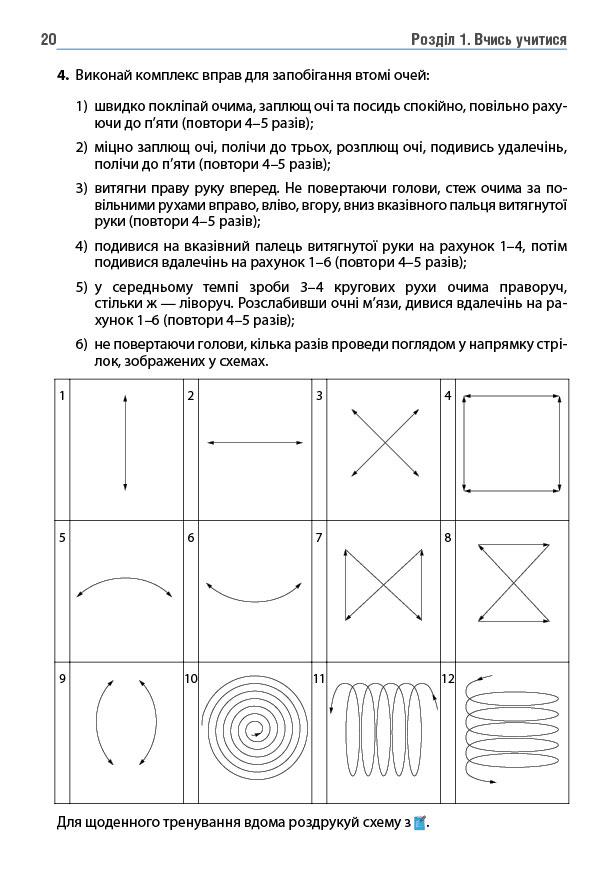 20 Розділ 1. Вчись учитися

4. Виконай комплекс вправ для запобігання втомі очей:

1) швидко покліпай очима, заплющ очі та посидь спокійно, повільно рахуючи до п'яти (повтори 4–5 разів);

2) міцно заплющ очі, полічи до трьох, розплющ очі, подивись удалечінь, полічи до п'яти (повтори 4–5 разів);

3) витягни праву руку вперед. Не повертаючи голови, стеж очима за повільними рухами вправо, вліво, вгору, вниз вказівного пальця витягнутої руки (повтори 4–5 разів);

4) подивися на вказівний палець витягнутої руки на рахунок 1–4, потім подивися вдалечінь на рахунок 1–6 (повтори 4–5 разів);

5) у середньому темпі зроби 3–4 кругових рухи очима праворуч, стільки ж — ліворуч. Розслабивши очні м'язи, дивися вдалечінь на рахунок 1–6 (повтори 4–5 разів);

6) не повертаючи голови, кілька разів проведи поглядом у напрямку стрілок, зображених у схемах.

| 1 | 2 | 3 | 4 |
|---|---|---|---|
| 5 | 6 | 7 | 8 |
| 9 | 10 | 11 | 12 |

Для щоденного тренування вдома роздрукуй схему з .